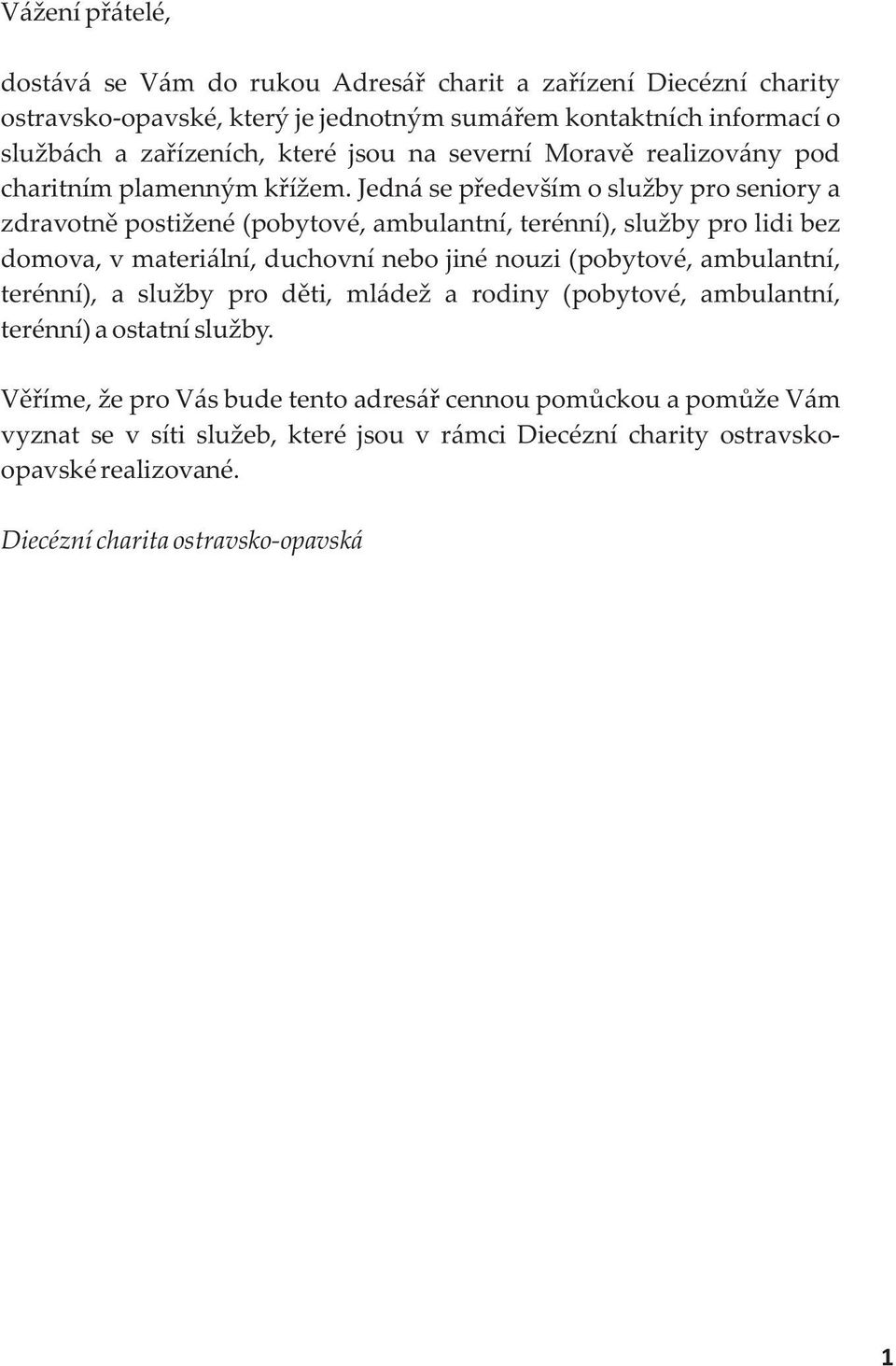 Vážení přátelé,

dostává se Vám do rukou Adresář charit a zařízení Diecézní charity ostravsko-opavské, který je jednotným sumářem kontaktních informací o službách a zařízeních, které jsou na severní Moravě realizovány pod charitním plamenným křížem. Jedná se především o služby pro seniory a zdravotně postižené (pobytové, ambulantní, terénní), služby pro lidi bez domova, v materiální, duchovní nebo jiné nouzi (pobytové, ambulantní, terénní), a služby pro děti, mládež a rodiny (pobytové, ambulantní, terénní) a ostatní služby.

Věříme, že pro Vás bude tento adresář cennou pomůckou a pomůže Vám vyznat se v síti služeb, které jsou v rámci Diecézní charity ostravsko-opavské realizované.

Diecézní charita ostravsko-opavská

1